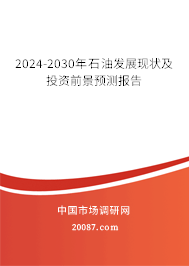 2024-2030年石油发展现状及投资前景预测报告

中国市场调研网

20087.com